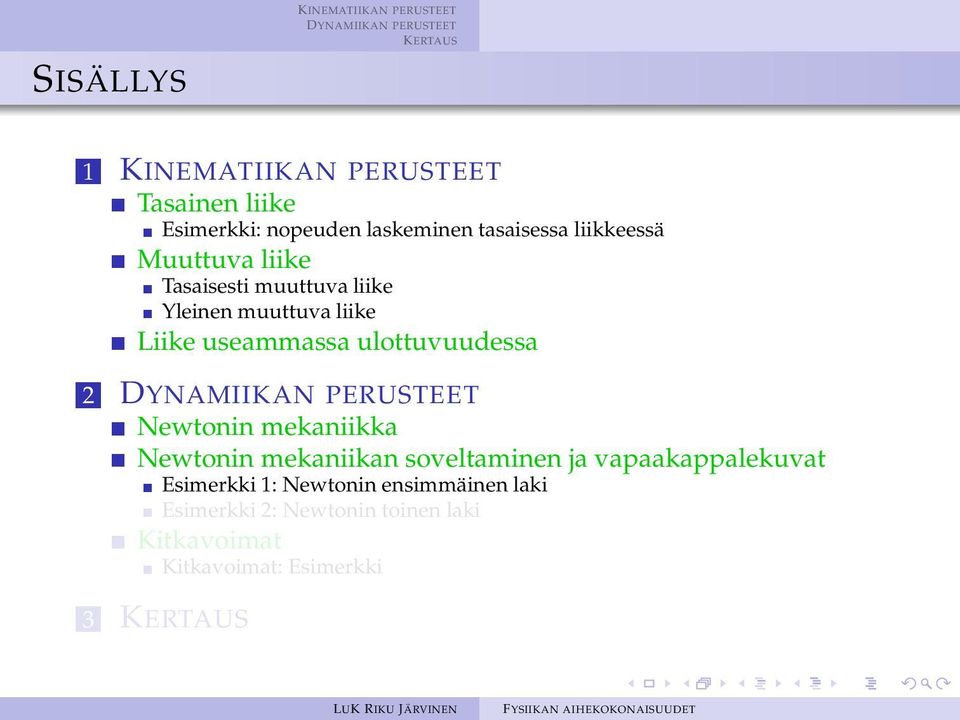 KINEMATIIKAN PERUSTEET
DYNAMIIKAN PERUSTEET
KERTAUS

SISÄLLYS

1 KINEMATIIKAN PERUSTEET
Tasainen liike
Esimerkki: nopeuden laskeminen tasaisessa liikkeessä
Muuttuva liike
Tasaisesti muuttuva liike
Yleinen muuttuva liike
Liike useammassa ulottuvuudessa

2 DYNAMIIKAN PERUSTEET
Newtonin mekaniikka
Newtonin mekaniikan soveltaminen ja vapaakappalekuvat
Esimerkki 1: Newtonin ensimmäinen laki
Esimerkki 2: Newtonin toinen laki
Kitkavoimat
Kitkavoimat: Esimerkki

3 KERTAUS

LUK RIKU JÄRVINEN
FYSIIKAN AIHEKOKONAISUUDET